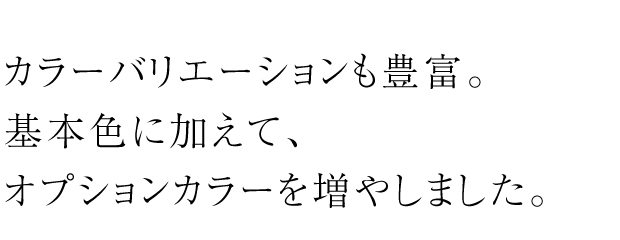 カラーバリエーションも豊富。
基本色に加えて、
オプションカラーを増やしました。